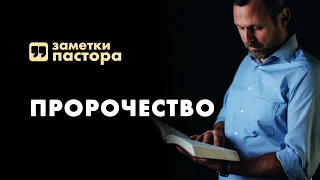 заметки пастора

ПРОРОЧЕСТВО